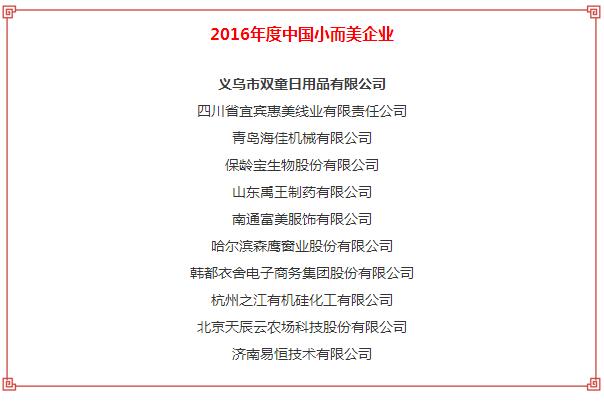 2016年度中国小而美企业

义乌市双童日用品有限公司
四川省宜宾惠美线业有限责任公司
青岛海佳机械有限公司
保龄宝生物股份有限公司
山东禹王制药有限公司
南通富美服饰有限公司
哈尔滨森鹰窗业股份有限公司
韩都衣舍电子商务集团股份有限公司
杭州之江有机硅化工有限公司
北京天辰云农场科技股份有限公司
济南易恒技术有限公司